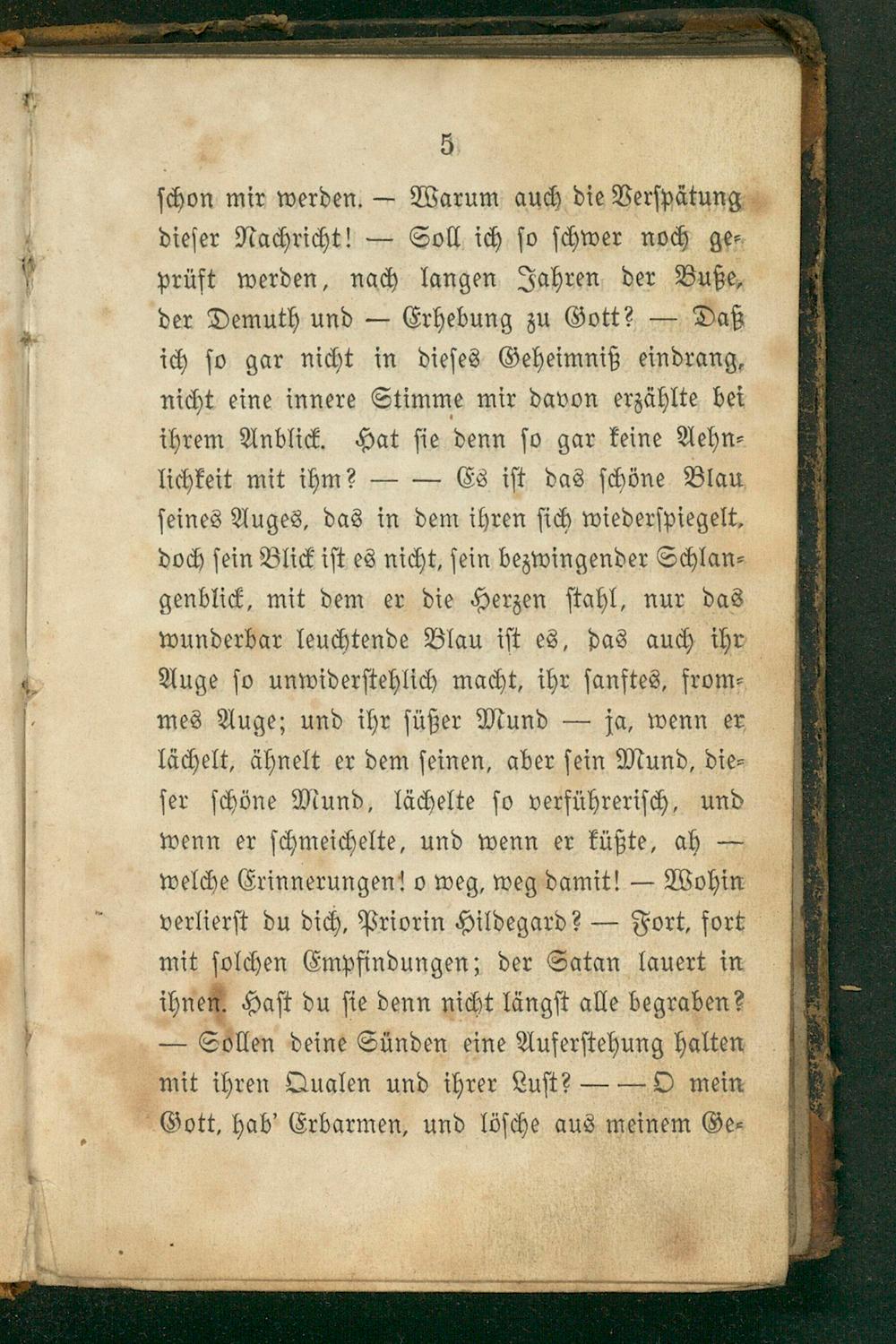 5

schon mir werden. — Warum auch die Verspätung dieser Nachricht! — Soll ich so schwer noch geprüft werden, nach langen Jahren der Buße, der Demuth und — Erhebung zu Gott? — Daß ich so gar nicht in dieses Geheimniß eindrang, nicht eine innere Stimme mir davon erzählte bei ihrem Anblick. Hat sie denn so gar keine Aehnlichkeit mit ihm? — — Es ist das schöne Blau seines Auges, das in dem ihren sich wiederspiegelt, doch sein Blick ist es nicht, sein bezwingender Schlangenblick, mit dem er die Herzen stahl, nur das wunderbar leuchtende Blau ist es, das auch ihr Auge so unwiderstehlich macht, ihr sanftes, frommes Auge; und ihr süßer Mund — ja, wenn er lächelt, ähnelt er dem seinen, aber sein Mund, dieser schöne Mund, lächelte so verführerisch, und wenn er schmeichelte, und wenn er küßte, ah — welche Erinnerungen! o weg, weg damit! — Wohin verlierst du dich, Priorin Hildegard? — Fort, fort mit solchen Empfindungen; der Satan lauert in ihnen. Hast du sie denn nicht längst alle begraben? — Sollen deine Sünden eine Auferstehung halten mit ihren Qualen und ihrer Lust? — — O mein Gott, hab' Erbarmen, und lösche aus meinem Ge-